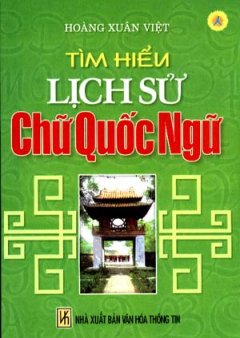 HOÀNG XUÂN VIỆT

TÌM HIỂU
LỊCH SỬ
Chữ Quốc Ngữ

NHÀ XUẤT BẢN VĂN HÓA THÔNG TIN